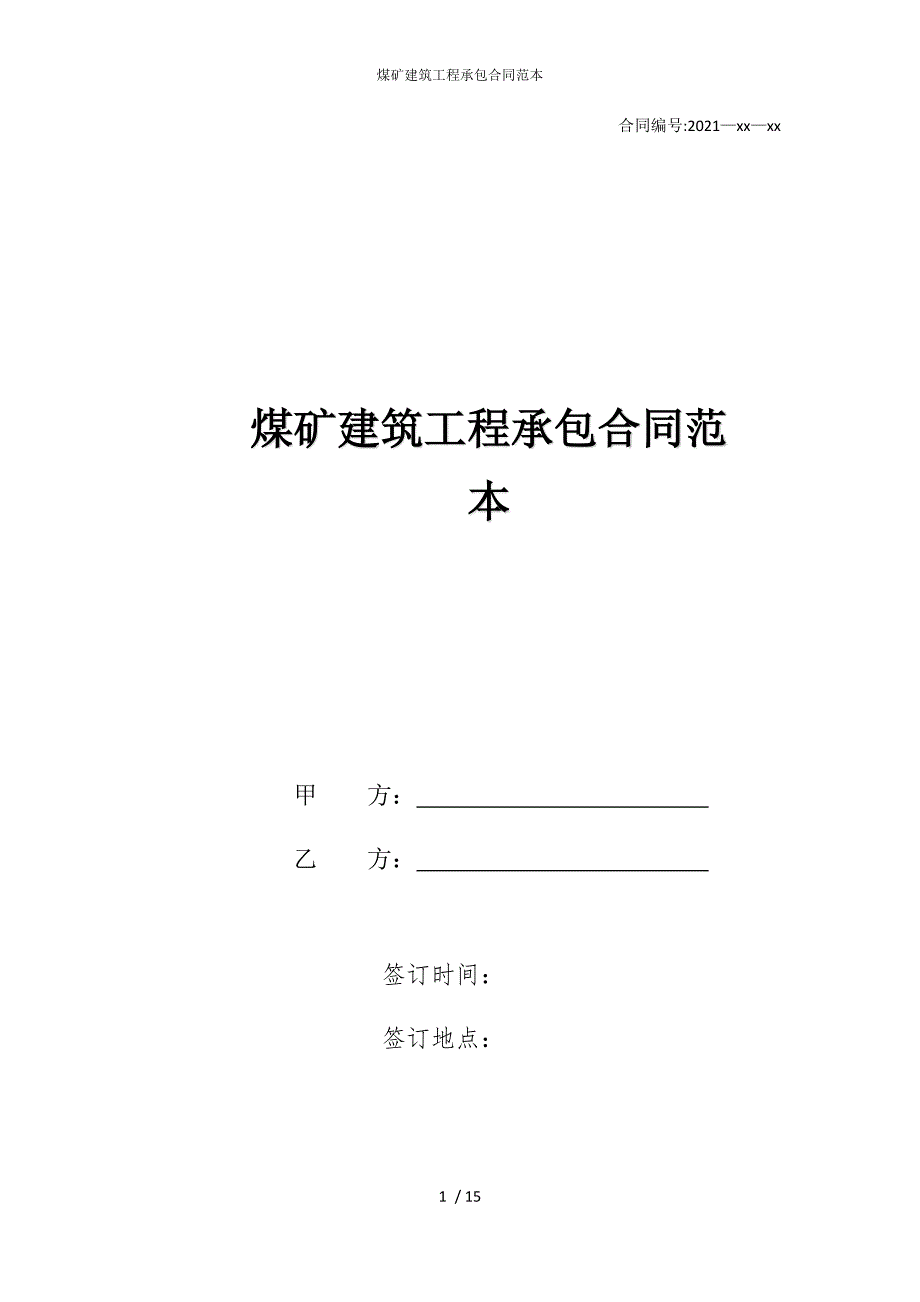 煤矿建筑工程承包合同范本

合同编号:2021—xx—xx

煤矿建筑工程承包合同范本

甲　　方：___________________________

乙　　方：___________________________

签订时间：

签订地点：

1 / 15